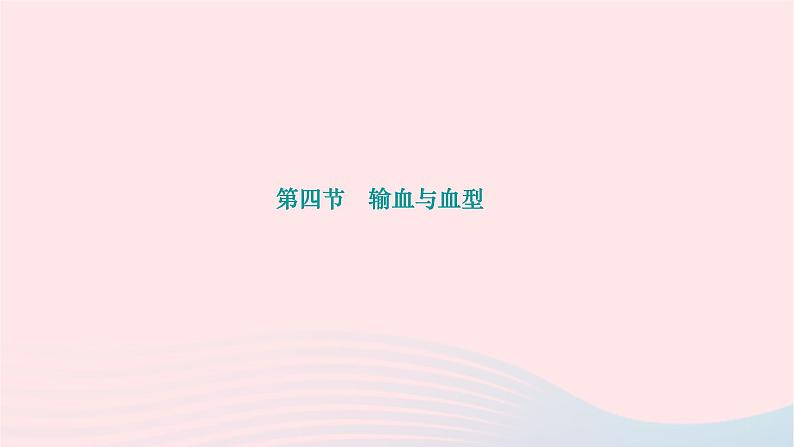 第四节　输血与血型